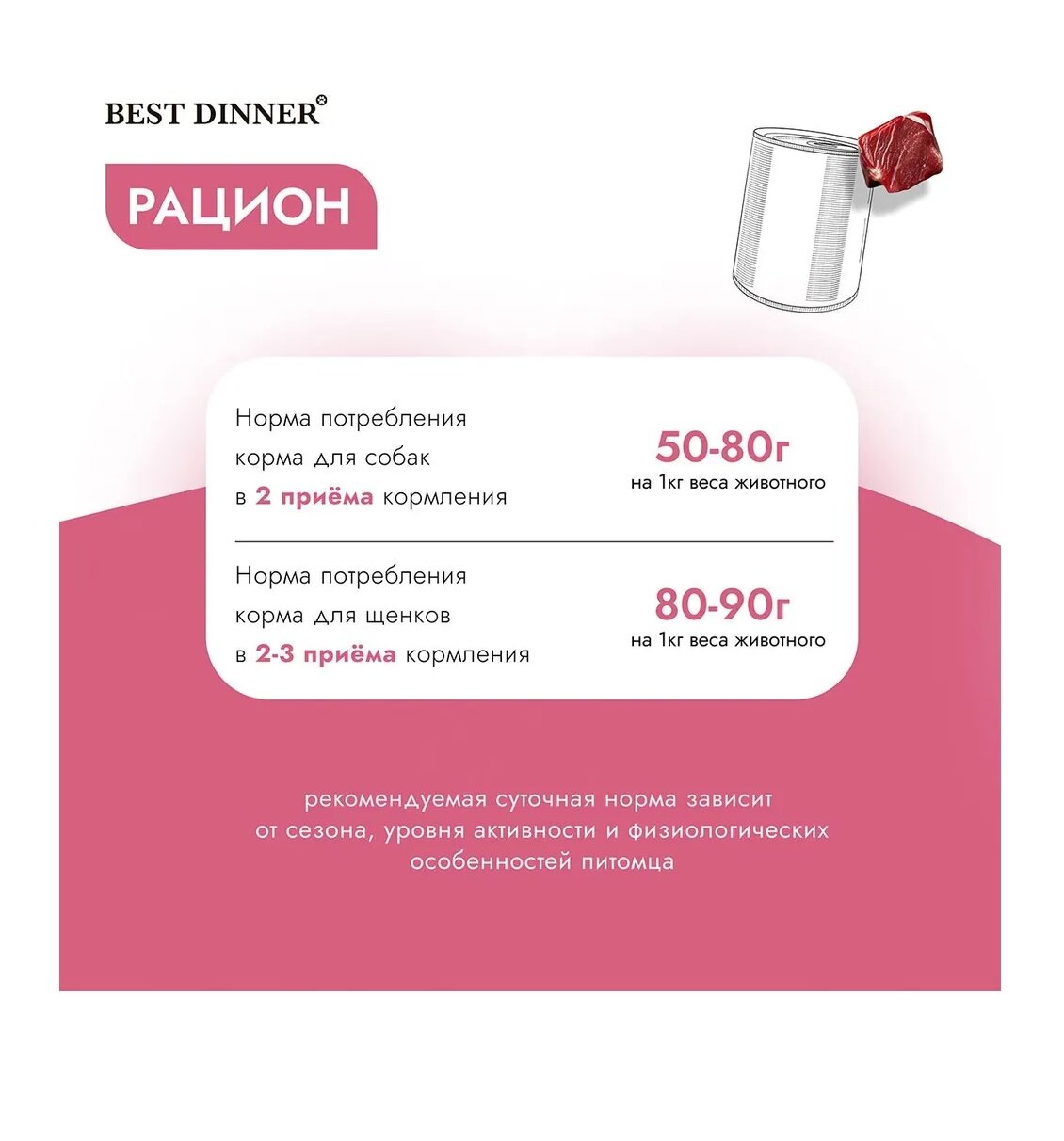 BEST DINNER

РАЦИОН

Норма потребления корма для собак в 2 приёма кормления

50-80г
на 1кг веса животного

Норма потребления корма для щенков в 2-3 приёма кормления

80-90г
на 1кг веса животного

рекомендуемая суточная норма зависит от сезона, уровня активности и физиологических особенностей питомца